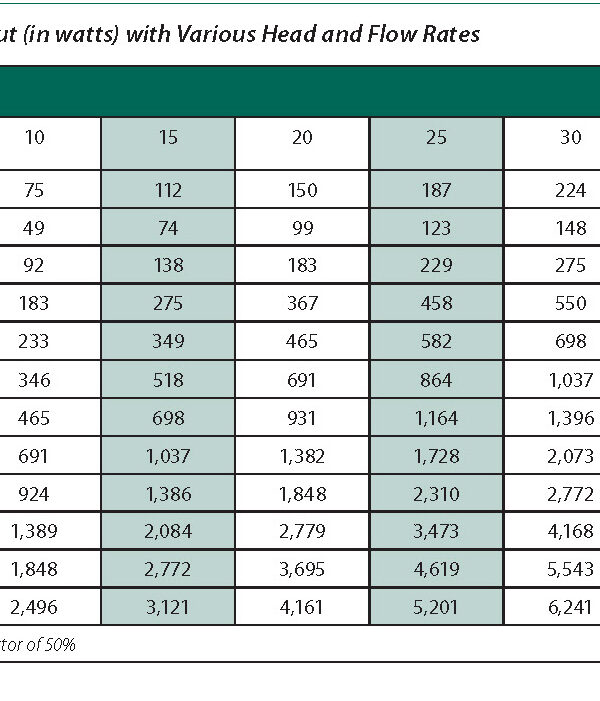 ut (in watts) with Various Head and Flow Rates

| 10 | 15 | 20 | 25 | 30 |
|---|---|---|---|---|
| 75 | 112 | 150 | 187 | 224 |
| 49 | 74 | 99 | 123 | 148 |
| 92 | 138 | 183 | 229 | 275 |
| 183 | 275 | 367 | 458 | 550 |
| 233 | 349 | 465 | 582 | 698 |
| 346 | 518 | 691 | 864 | 1,037 |
| 465 | 698 | 931 | 1,164 | 1,396 |
| 691 | 1,037 | 1,382 | 1,728 | 2,073 |
| 924 | 1,386 | 1,848 | 2,310 | 2,772 |
| 1,389 | 2,084 | 2,779 | 3,473 | 4,168 |
| 1,848 | 2,772 | 3,695 | 4,619 | 5,543 |
| 2,496 | 3,121 | 4,161 | 5,201 | 6,241 |

tor of 50%